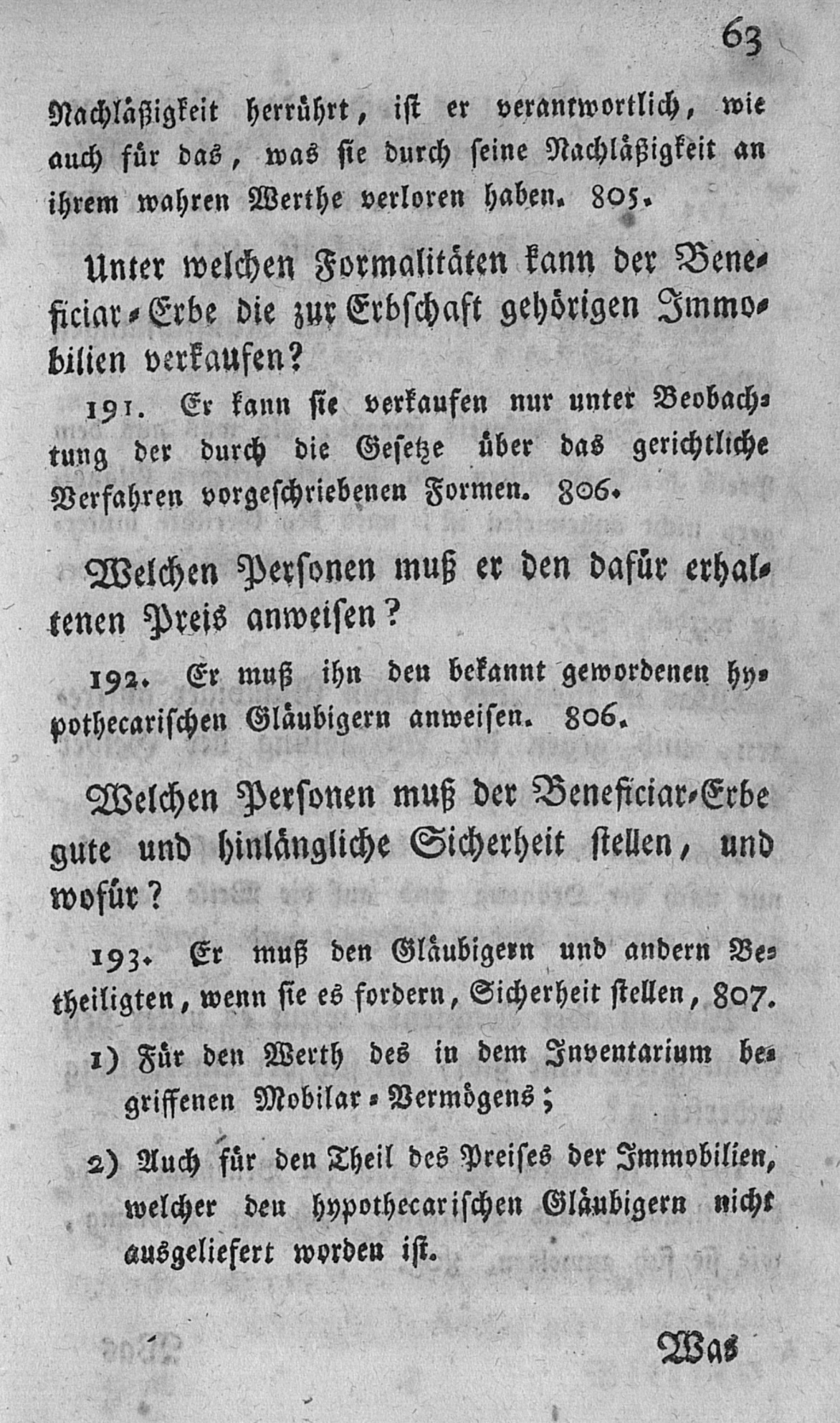 63

Nachläßigkeit herrührt, ist er verantwortlich, wie auch für das, was sie durch seine Nachläßigkeit an ihrem wahren Werthe verloren haben. 805.

Unter welchen Formalitäten kann der Beneficiar-Erbe die zur Erbschaft gehörigen Immobilien verkaufen?

191. Er kann sie verkaufen nur unter Beobachtung der durch die Gesetze über das gerichtliche Verfahren vorgeschriebenen Formen. 806.

Welchen Personen muß er den dafür erhaltenen Preis anweisen?

192. Er muß ihn den bekannt gewordenen hypothecarischen Gläubigern anweisen. 806.

Welchen Personen muß der Beneficiar-Erbe gute und hinlängliche Sicherheit stellen, und wofür?

193. Er muß den Gläubigern und andern Betheiligten, wenn sie es fordern, Sicherheit stellen, 807.

1) Für den Werth des in dem Inventarium begriffenen Mobilar-Vermögens;

2) Auch für den Theil des Preises der Immobilien, welcher den hypothecarischen Gläubigern nicht ausgeliefert worden ist.

Was